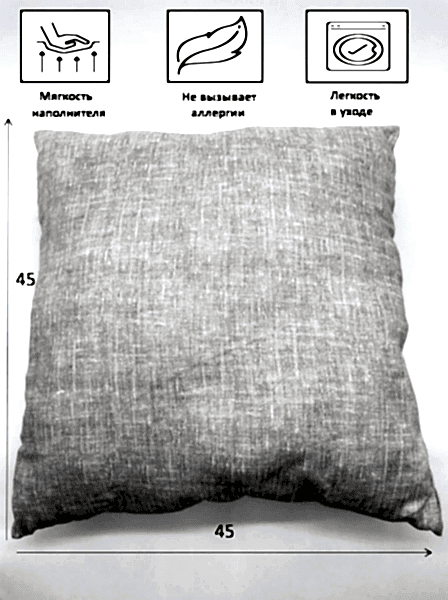 Мягкость наполнителя

Не вызывает аллергии

Легкость в уходе

45

45